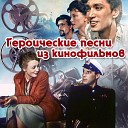 Героические песни из кинофильмов